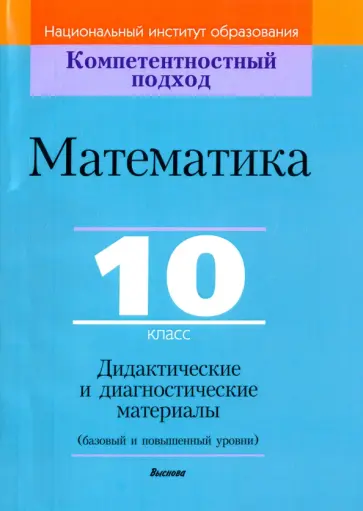 Национальный институт образования

Компетентностный подход

Математика

10

класс

Дидактические и диагностические материалы

(базовый и повышенный уровни)

Выснова